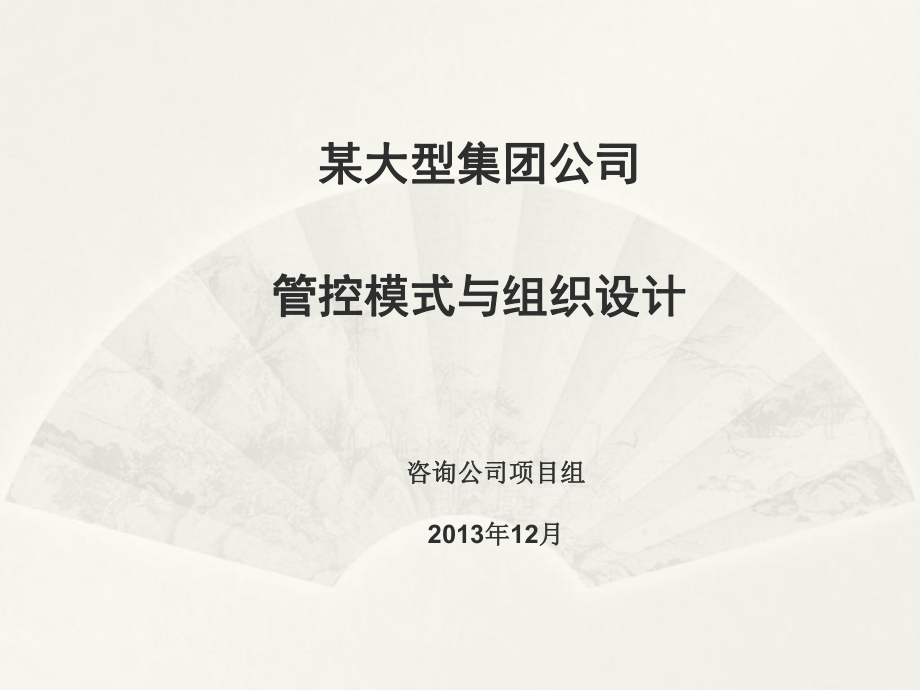 某大型集团公司

管控模式与组织设计

咨询公司项目组

2013年12月